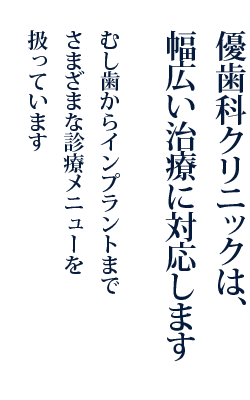 優歯科クリニックは、
幅広い治療に対応します

むし歯からインプラントまで
さまざまな診療メニューを
扱っています